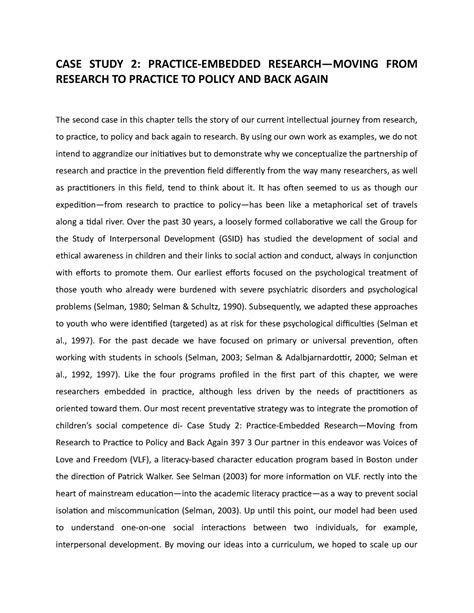 CASE STUDY 2: PRACTICE-EMBEDDED RESEARCH—MOVING FROM RESEARCH TO PRACTICE TO POLICY AND BACK AGAIN

The second case in this chapter tells the story of our current intellectual journey from research, to practice, to policy and back again to research. By using our own work as examples, we do not intend to aggrandize our initiatives but to demonstrate why we conceptualize the partnership of research and practice in the prevention field differently from the way many researchers, as well as practitioners in this field, tend to think about it. It has often seemed to us as though our expedition—from research to practice to policy—has been like a metaphorical set of travels along a tidal river. Over the past 30 years, a loosely formed collaborative we call the Group for the Study of Interpersonal Development (GSID) has studied the development of social and ethical awareness in children and their links to social action and conduct, always in conjunction with efforts to promote them. Our earliest efforts focused on the psychological treatment of those youth who already were burdened with severe psychiatric disorders and psychological problems (Selman, 1980; Selman & Schultz, 1990). Subsequently, we adapted these approaches to youth who were identified (targeted) as at risk for these psychological difficulties (Selman et al., 1997). For the past decade we have focused on primary or universal prevention, often working with students in schools (Selman, 2003; Selman & Adalbjarnardottir, 2000; Selman et al., 1992, 1997). Like the four programs profiled in the first part of this chapter, we were researchers embedded in practice, although less driven by the needs of practitioners as oriented toward them. Our most recent preventative strategy was to integrate the promotion of children's social competence di- Case Study 2: Practice-Embedded Research—Moving from Research to Practice to Policy and Back Again 397 3 Our partner in this endeavor was Voices of Love and Freedom (VLF), a literacy-based character education program based in Boston under the direction of Patrick Walker. See Selman (2003) for more information on VLF. rectly into the heart of mainstream education—into the academic literacy practice—as a way to prevent social isolation and miscommunication (Selman, 2003). Up until this point, our model had been used to understand one-on-one social interactions between two individuals, for example, interpersonal development. By moving our ideas into a curriculum, we hoped to scale up our